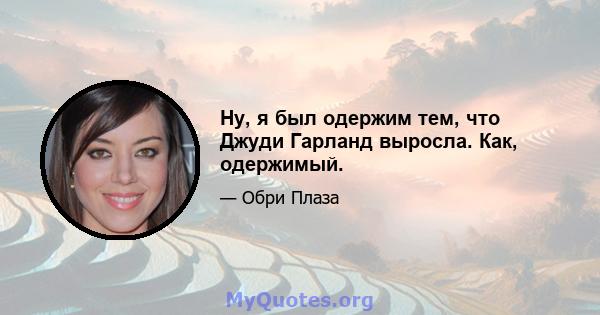 Ну, я был одержим тем, что Джуди Гарланд выросла. Как, одержимый.

— Обри Плаза

MyQuotes.org